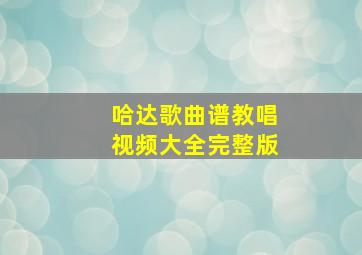 哈达歌曲谱教唱
视频大全完整版